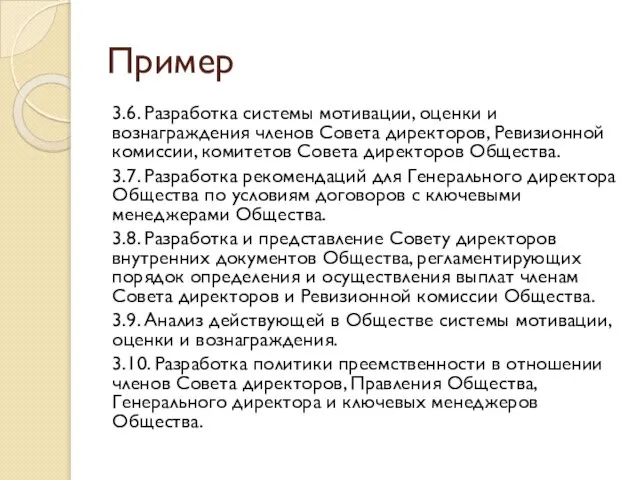 Пример

3.6. Разработка системы мотивации, оценки и вознаграждения членов Совета директоров, Ревизионной комиссии, комитетов Совета директоров Общества.

3.7. Разработка рекомендаций для Генерального директора Общества по условиям договоров с ключевыми менеджерами Общества.

3.8. Разработка и представление Совету директоров внутренних документов Общества, регламентирующих порядок определения и осуществления выплат членам Совета директоров и Ревизионной комиссии Общества.

3.9. Анализ действующей в Обществе системы мотивации, оценки и вознаграждения.

3.10. Разработка политики преемственности в отношении членов Совета директоров, Правления Общества, Генерального директора и ключевых менеджеров Общества.